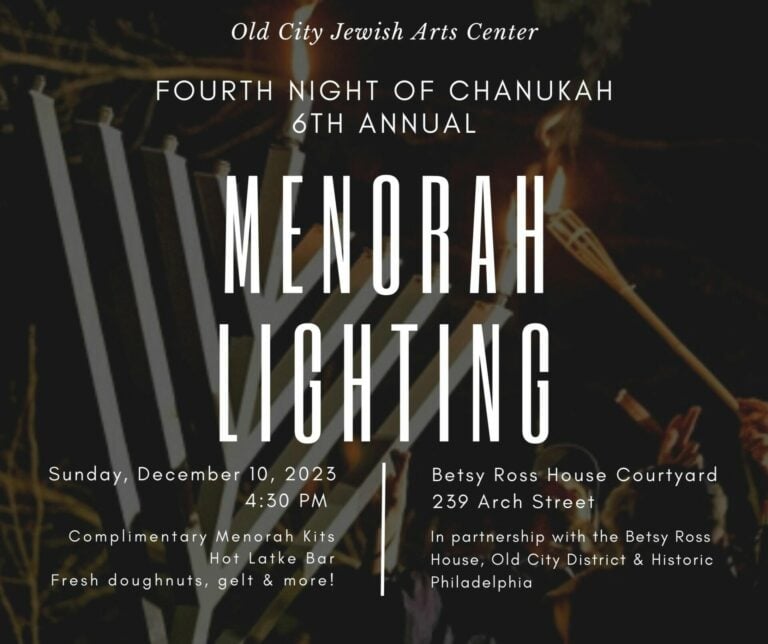 Old City Jewish Arts Center

FOURTH NIGHT OF CHANUKAH
6TH ANNUAL

MENORAH
LIGHTING

Sunday, December 10, 2023
4:30 PM

Complimentary Menorah Kits
Hot Latke Bar
Fresh doughnuts, gelt & more!

Betsy Ross House Courtyard
239 Arch Street

In partnership with the Betsy Ross House, Old City District & Historic Philadelphia